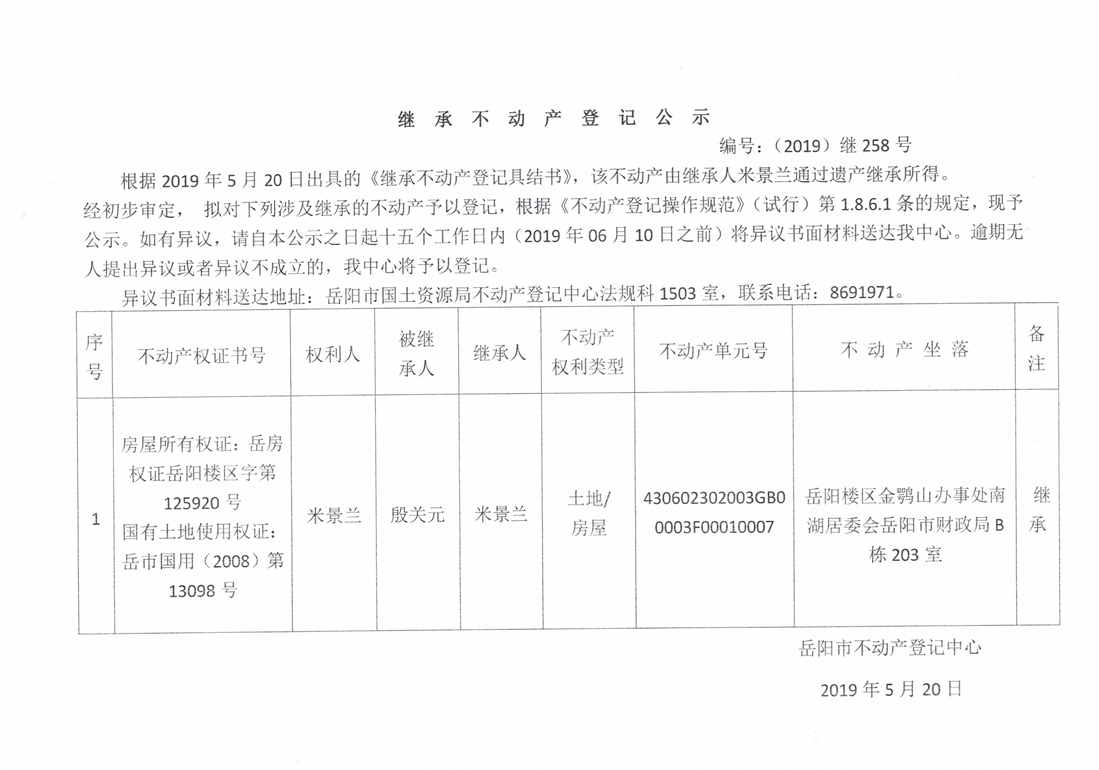 继 承 不 动 产 登 记 公 示

编号：（2019）继 258 号

根据 2019 年 5 月 20 日出具的《继承不动产登记具结书》，该不动产由继承人米景兰通过遗产继承所得。经初步审定， 拟对下列涉及继承的不动产予以登记，根据《不动产登记操作规范》（试行）第 1.8.6.1 条的规定，现予公示。如有异议，请自本公示之日起十五个工作日内（2019 年 06 月 10 日之前）将异议书面材料送达我中心。逾期无人提出异议或者异议不成立的，我中心将予以登记。

异议书面材料送达地址：岳阳市国土资源局不动产登记中心法规科 1503 室，联系电话：8691971。

| 序号 | 不动产权证书号 | 权利人 | 被继承人 | 继承人 | 不动产权利类型 | 不动产单元号 | 不 动 产 坐 落 | 备注 |
|---|---|---|---|---|---|---|---|---|
| 1 | 房屋所有权证：岳房权证岳阳楼区字第 125920 号 国有土地使用权证：岳市国用（2008）第 13098 号 | 米景兰 | 殷关元 | 米景兰 | 土地/房屋 | 430602302003GB00003F00010007 | 岳阳楼区金鹗山办事处南湖居委会岳阳市财政局 B 栋 203 室 | 继承 |

岳阳市不动产登记中心

2019 年 5 月 20 日